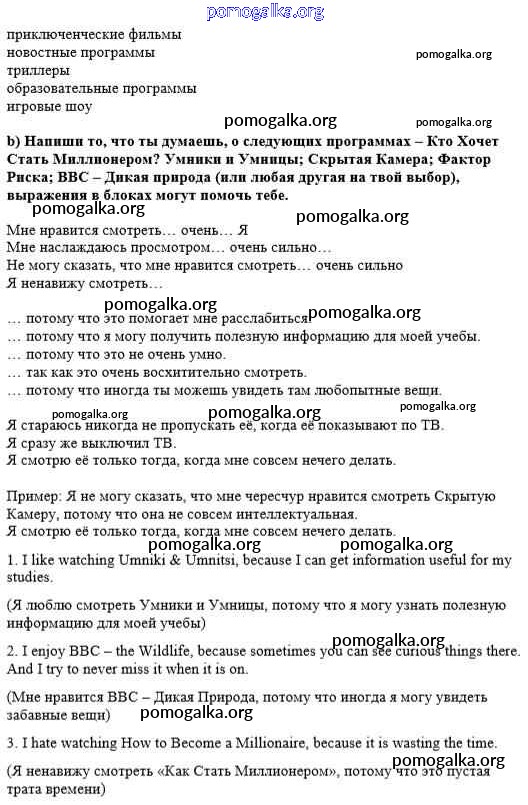 pomogalka.org

приключенческие фильмы
новостные программы
триллеры
образовательные программы
игровые шоу

pomogalka.org

pomogalka.org

pomogalka.org

b) Напиши то, что ты думаешь, о следующих программах – Кто Хочет Стать Миллионером? Умники и Умницы; Скрытая Камера; Фактор Риска; BBC – Дикая природа (или любая другая на твой выбор), выражения в блоках могут помочь тебе.

pomogalka.org

pomogalka.org

Мне нравится смотреть… очень… Я
Мне наслаждаюсь просмотром… очень сильно…
Не могу сказать, что мне нравится смотреть… очень сильно
Я ненавижу смотреть…

pomogalka.org

pomogalka.org

… потому что это помогает мне расслабиться.
… потому что я могу получить полезную информацию для моей учебы.
… потому что это не очень умно.
… так как это очень восхитительно смотреть.
… потому что иногда ты можешь увидеть там любопытные вещи.

pomogalka.org

pomogalka.org

pomogalka.org

Я стараюсь никогда не пропускать её, когда её показывают по ТВ.
Я сразу же выключил ТВ.
Я смотрю её только тогда, когда мне совсем нечего делать.

Пример: Я не могу сказать, что мне чересчур нравится смотреть Скрытую Камеру, потому что она не совсем интеллектуальная.
Я смотрю её только тогда, когда мне совсем нечего делать.

pomogalka.org

pomogalka.org

1. I like watching Umniki & Umnitsi, because I can get information useful for my studies.

(Я люблю смотреть Умники и Умницы, потому что я могу узнать полезную информацию для моей учебы)

pomogalka.org

2. I enjoy BBC – the Wildlife, because sometimes you can see curious things there. And I try to never miss it when it is on.

(Мне нравится BBC – Дикая Природа, потому что иногда я могу увидеть забавные вещи)

pomogalka.org

3. I hate watching How to Become a Millionaire, because it is wasting the time.

pomogalka.org

(Я ненавижу смотреть «Как Стать Миллионером», потому что это пустая трата времени)